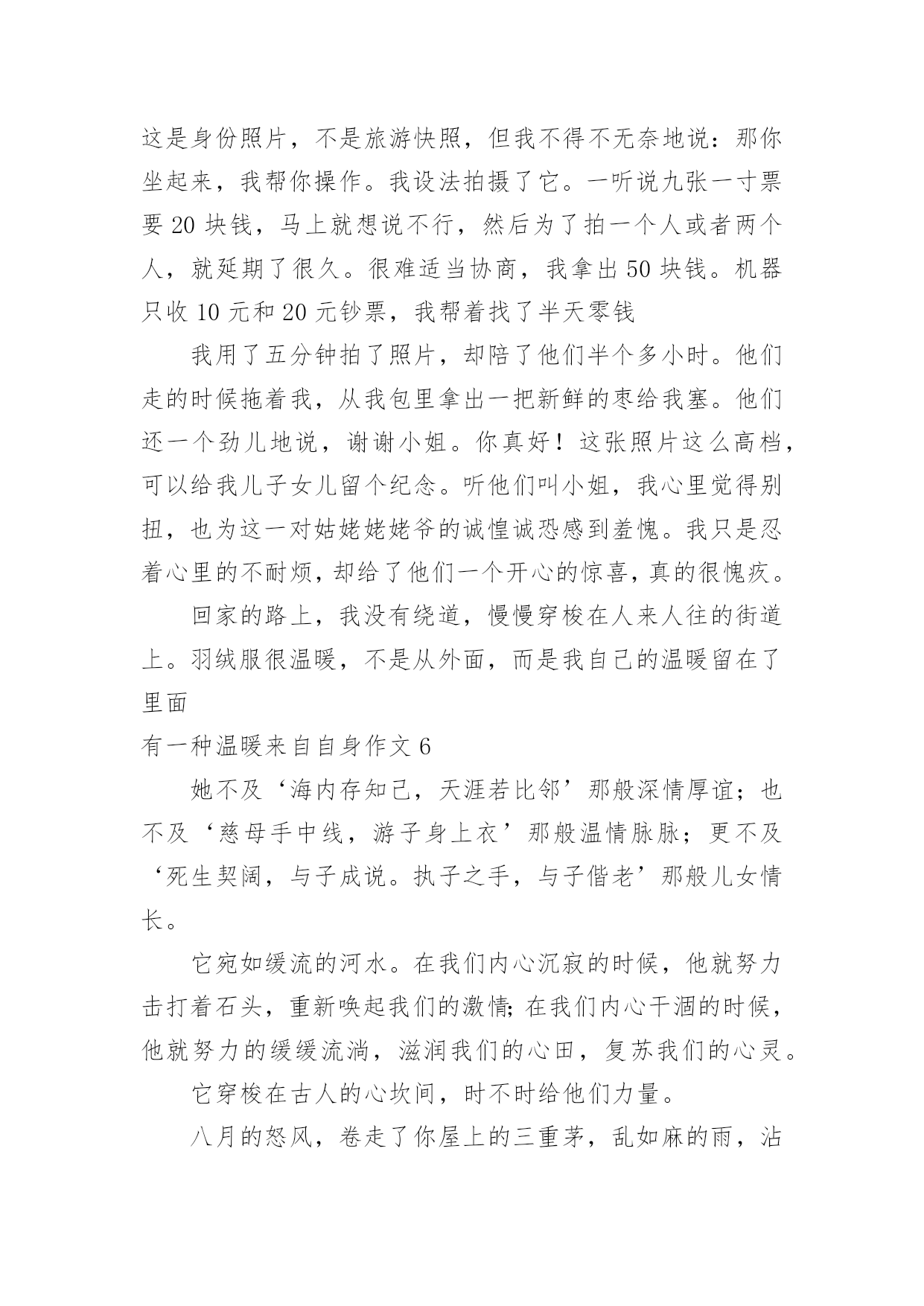 这是身份照片，不是旅游快照，但我不得不无奈地说：那你坐起来，我帮你操作。我设法拍摄了它。一听说九张一寸票要 20 块钱，马上就想说不行，然后为了拍一个人或者两个人，就延期了很久。很难适当协商，我拿出 50 块钱。机器只收 10 元和 20 元钞票，我帮着找了半天零钱

我用了五分钟拍了照片，却陪了他们半个多小时。他们走的时候拖着我，从我包里拿出一把新鲜的枣给我塞。他们还一个劲儿地说，谢谢小姐。你真好！这张照片这么高档，可以给我儿子女儿留个纪念。听他们叫小姐，我心里觉得别扭，也为这一对姑姥姥姥爷的诚惶诚恐感到羞愧。我只是忍着心里的不耐烦，却给了他们一个开心的惊喜，真的很愧疚。

回家的路上，我没有绕道，慢慢穿梭在人来人往的街道上。羽绒服很温暖，不是从外面，而是我自己的温暖留在了里面

有一种温暖来自自身作文 6

她不及‘海内存知己，天涯若比邻’那般深情厚谊；也不及‘慈母手中线，游子身上衣’那般温情脉脉；更不及‘死生契阔，与子成说。执子之手，与子偕老’那般儿女情长。

它宛如缓流的河水。在我们内心沉寂的时候，他就努力击打着石头，重新唤起我们的激情;在我们内心干涸的时候，他就努力的缓缓流淌，滋润我们的心田，复苏我们的心灵。

它穿梭在古人的心坎间，时不时给他们力量。

八月的怒风，卷走了你屋上的三重茅，乱如麻的雨，沾